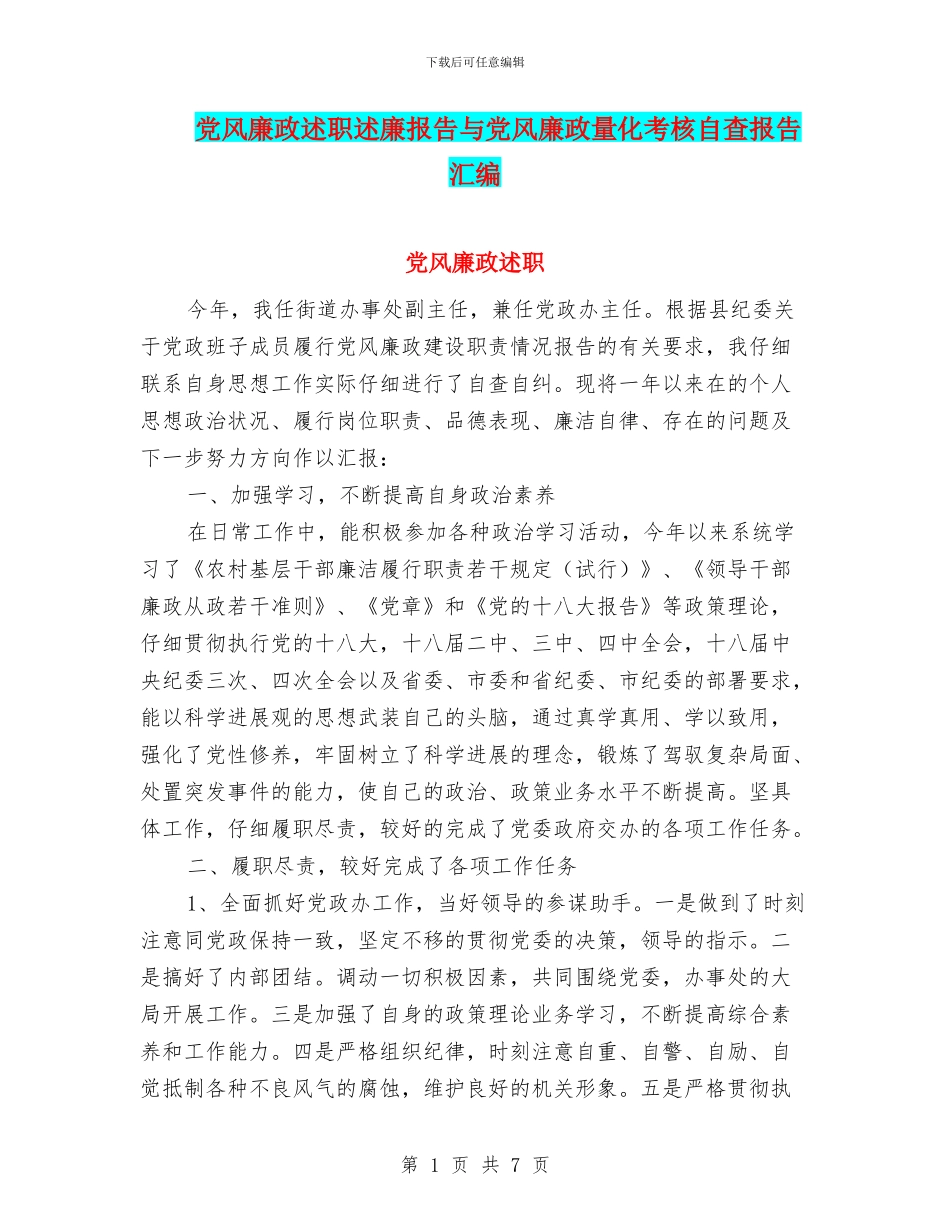 下载后可任意编辑

党风廉政述职述廉报告与党风廉政量化考核自查报告汇编

党风廉政述职

今年，我任街道办事处副主任，兼任党政办主任。根据县纪委关于党政班子成员履行党风廉政建设职责情况报告的有关要求，我仔细联系自身思想工作实际仔细进行了自查自纠。现将一年以来在的个人思想政治状况、履行岗位职责、品德表现、廉洁自律、存在的问题及下一步努力方向作以汇报：

一、加强学习，不断提高自身政治素养

在日常工作中，能积极参加各种政治学习活动，今年以来系统学习了《农村基层干部廉洁履行职责若干规定（试行）》、《领导干部廉政从政若干准则》、《党章》和《党的十八大报告》等政策理论，仔细贯彻执行党的十八大，十八届二中、三中、四中全会，十八届中央纪委三次、四次全会以及省委、市委和省纪委、市纪委的部署要求，能以科学进展观的思想武装自己的头脑，通过真学真用、学以致用，强化了党性修养，牢固树立了科学进展的理念，锻炼了驾驭复杂局面、处置突发事件的能力，使自己的政治、政策业务水平不断提高。坚具体工作，仔细履职尽责，较好的完成了党委政府交办的各项工作任务。

二、履职尽责，较好完成了各项工作任务

1、全面抓好党政办工作，当好领导的参谋助手。一是做到了时刻注意同党政保持一致，坚定不移的贯彻党委的决策，领导的指示。二是搞好了内部团结。调动一切积极因素，共同围绕党委，办事处的大局开展工作。三是加强了自身的政策理论业务学习，不断提高综合素养和工作能力。四是严格组织纪律，时刻注意自重、自警、自励、自觉抵制各种不良风气的腐蚀，维护良好的机关形象。五是严格贯彻执

第 1 页 共 7 页